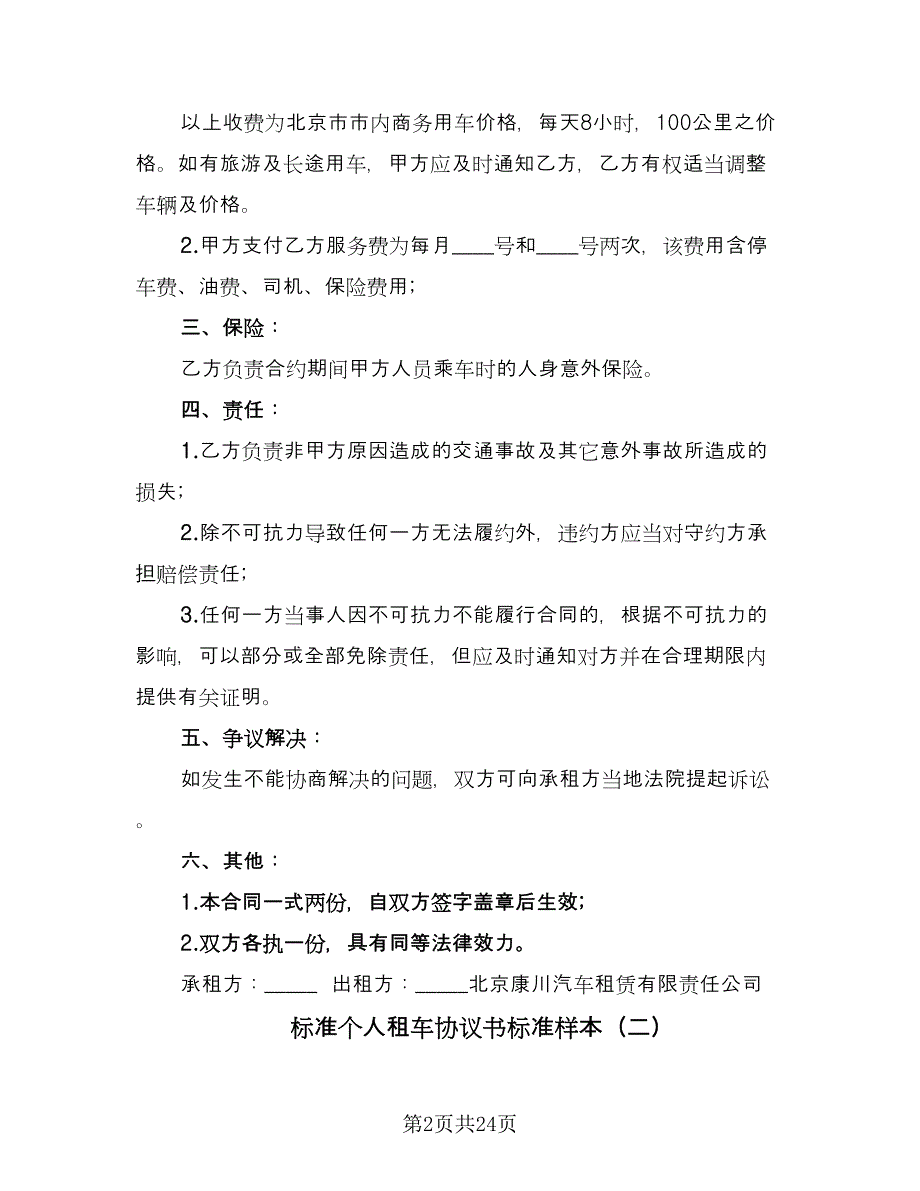 以上收费为北京市市内商务用车价格，每天8小时，100公里之价格。如有旅游及长途用车，甲方应及时通知乙方，乙方有权适当调整车辆及价格。

2.甲方支付乙方服务费为每月____号和____号两次，该费用含停车费、油费、司机、保险费用；

三、保险：

乙方负责合约期间甲方人员乘车时的人身意外保险。

四、责任：

1.乙方负责非甲方原因造成的交通事故及其它意外事故所造成的损失；

2.除不可抗力导致任何一方无法履约外，违约方应当对守约方承担赔偿责任；

3.任何一方当事人因不可抗力不能履行合同的，根据不可抗力的影响，可以部分或全部免除责任，但应及时通知对方并在合理期限内提供有关证明。

五、争议解决：

如发生不能协商解决的问题，双方可向承租方当地法院提起诉讼。

六、其他：

1.本合同一式两份，自双方签字盖章后生效；

2.双方各执一份，具有同等法律效力。

承租方：_____ 出租方：_____北京康川汽车租赁有限责任公司

标准个人租车协议书标准样本（二）

第2页共24页